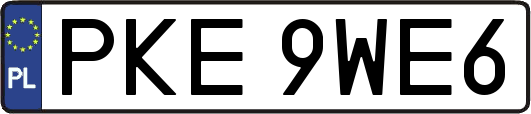 PL
PKE 9WE6